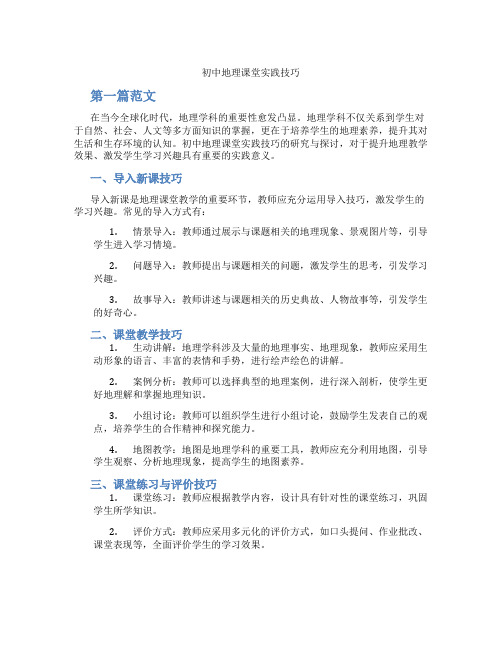 初中地理课堂实践技巧

第一篇范文

在当今全球化时代，地理学科的重要性愈发凸显。地理学科不仅关系到学生对于自然、社会、人文等多方面知识的掌握，更在于培养学生的地理素养，提升其对生活和生存环境的认知。初中地理课堂实践技巧的研究与探讨，对于提升地理教学效果、激发学生学习兴趣具有重要的实践意义。

一、导入新课技巧

导入新课是地理课堂教学的重要环节，教师应充分运用导入技巧，激发学生的学习兴趣。常见的导入方式有：

1. 情景导入：教师通过展示与课题相关的地理现象、景观图片等，引导学生进入学习情境。

2. 问题导入：教师提出与课题相关的问题，激发学生的思考，引发学习兴趣。

3. 故事导入：教师讲述与课题相关的历史典故、人物故事等，引发学生的好奇心。

二、课堂教学技巧

1. 生动讲解：地理学科涉及大量的地理事实、地理现象，教师应采用生动形象的语言、丰富的表情和手势，进行绘声绘色的讲解。

2. 案例分析：教师可以选择典型的地理案例，进行深入剖析，使学生更好地理解和掌握地理知识。

3. 小组讨论：教师可以组织学生进行小组讨论，鼓励学生发表自己的观点，培养学生的合作精神和探究能力。

4. 地图教学：地图是地理学科的重要工具，教师应充分利用地图，引导学生观察、分析地理现象，提高学生的地图素养。

三、课堂练习与评价技巧

1. 课堂练习：教师应根据教学内容，设计具有针对性的课堂练习，巩固学生所学知识。

2. 评价方式：教师应采用多元化的评价方式，如口头提问、作业批改、课堂表现等，全面评价学生的学习效果。